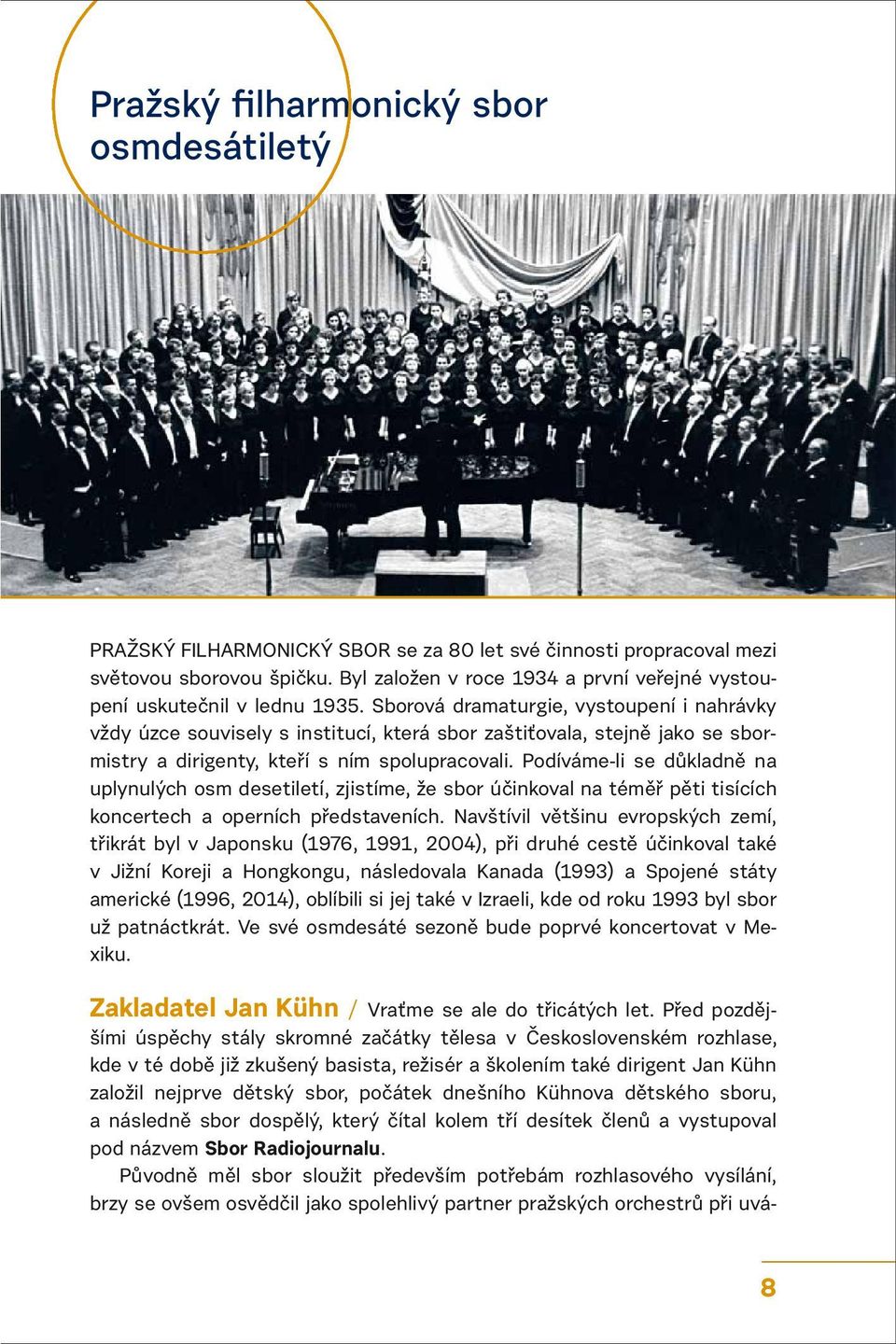 Pražský filharmonický sbor osmdesátiletý

PRAŽSKÝ FILHARMONICKÝ SBOR se za 80 let své činnosti propracoval mezi světovou sborovou špičku. Byl založen v roce 1934 a první veřejné vystoupení uskutečnil v lednu 1935. Sborová dramaturgie, vystoupení i nahrávky vždy úzce souvisely s institucí, která sbor zaštiťovala, stejně jako se sbormistry a dirigenty, kteří s ním spolupracovali. Podíváme-li se důkladně na uplynulých osm desetiletí, zjistíme, že sbor účinkoval na téměř pěti tisících koncertech a operních představeních. Navštívil většinu evropských zemí, třikrát byl v Japonsku (1976, 1991, 2004), při druhé cestě účinkoval také v Jižní Koreji a Hongkongu, následovala Kanada (1993) a Spojené státy americké (1996, 2014), oblíbili si jej také v Izraeli, kde od roku 1993 byl sbor už patnáctkrát. Ve své osmdesáté sezoně bude poprvé koncertovat v Mexiku.

Zakladatel Jan Kühn / Vraťme se ale do třicátých let. Před pozdějšími úspěchy stály skromné začátky tělesa v Československém rozhlase, kde v té době již zkušený basista, režisér a školením také dirigent Jan Kühn založil nejprve dětský sbor, počátek dnešního Kühnova dětského sboru, a následně sbor dospělý, který čítal kolem tří desítek členů a vystupoval pod názvem Sbor Radiojournalu.

Původně měl sbor sloužit především potřebám rozhlasového vysílání, brzy se ovšem osvědčil jako spolehlivý partner pražských orchestrů při uvá-

8